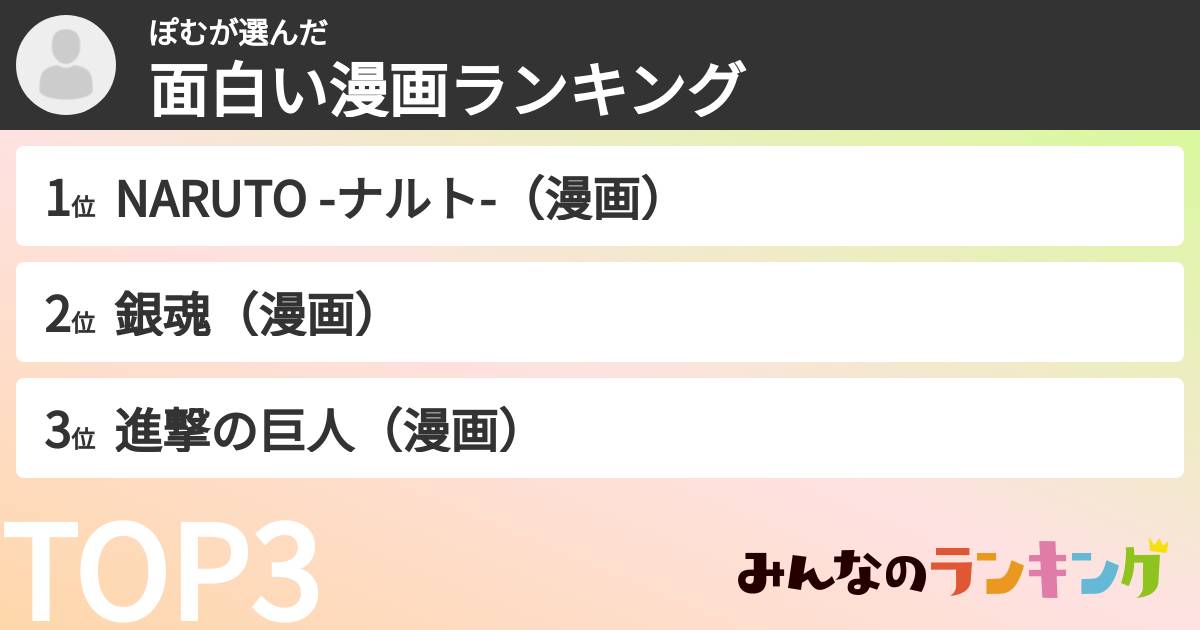 ぽむが選んだ
面白い漫画ランキング

1位 NARUTO -ナルト-（漫画）

2位 銀魂（漫画）

3位 進撃の巨人（漫画）

TOP3

みんなのランキング